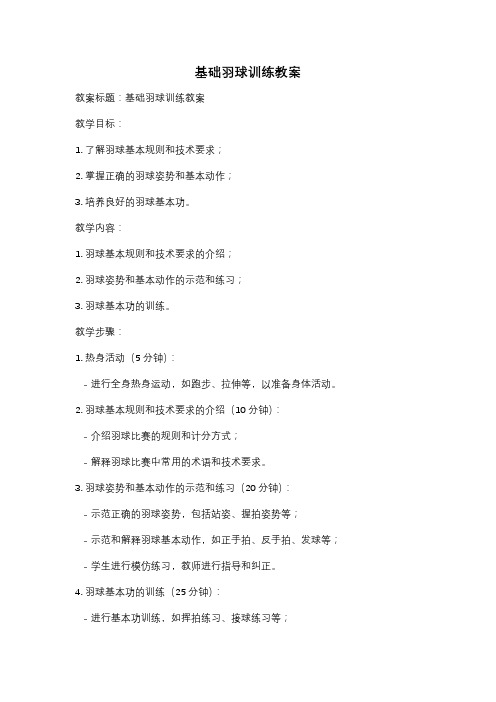 基础羽球训练教案

教案标题：基础羽球训练教案

教学目标：

1. 了解羽球基本规则和技术要求；

2. 掌握正确的羽球姿势和基本动作；

3. 培养良好的羽球基本功。

教学内容：

1. 羽球基本规则和技术要求的介绍；

2. 羽球姿势和基本动作的示范和练习；

3. 羽球基本功的训练。

教学步骤：

1. 热身活动（5 分钟）：

- 进行全身热身运动，如跑步、拉伸等，以准备身体活动。

2. 羽球基本规则和技术要求的介绍（10 分钟）：

- 介绍羽球比赛的规则和计分方式；

- 解释羽球比赛中常用的术语和技术要求。

3. 羽球姿势和基本动作的示范和练习（20 分钟）：

- 示范正确的羽球姿势，包括站姿、握拍姿势等；

- 示范和解释羽球基本动作，如正手拍、反手拍、发球等；

- 学生进行模仿练习，教师进行指导和纠正。

4. 羽球基本功的训练（25 分钟）：

- 进行基本功训练，如挥拍练习、接球练习等；